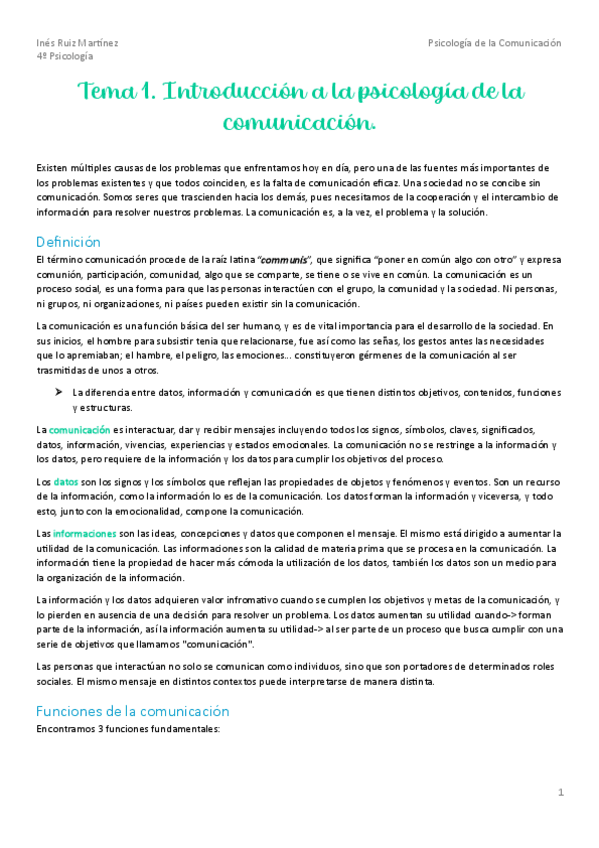 Inés Ruiz Martínez
4º Psicología

Psicología de la Comunicación

Tema 1. Introducción a la psicología de la comunicación.

Existen múltiples causas de los problemas que enfrentamos hoy en día, pero una de las fuentes más importantes de los problemas existentes y que todos coinciden, es la falta de comunicación eficaz. Una sociedad no se concibe sin comunicación. Somos seres que trascienden hacia los demás, pues necesitamos de la cooperación y el intercambio de información para resolver nuestros problemas. La comunicación es, a la vez, el problema y la solución.

Definición

El término comunicación procede de la raíz latina "communis", que significa "poner en común algo con otro" y expresa comunión, participación, comunidad, algo que se comparte, se tiene o se vive en común. La comunicación es un proceso social, es una forma para que las personas interactúen con el grupo, la comunidad y la sociedad. Ni personas, ni grupos, ni organizaciones, ni países pueden existir sin la comunicación.

La comunicación es una función básica del ser humano, y es de vital importancia para el desarrollo de la sociedad. En sus inicios, el hombre para subsistir tenía que relacionarse, fue así como las señas, los gestos antes las necesidades que lo apremiaban; el hambre, el peligro, las emociones... constituyeron gérmenes de la comunicación al ser trasmitidas de unos a otros.

➤ La diferencia entre datos, información y comunicación es que tienen distintos objetivos, contenidos, funciones y estructuras.

La comunicación es interactuar, dar y recibir mensajes incluyendo todos los signos, símbolos, claves, significados, datos, información, vivencias, experiencias y estados emocionales. La comunicación no se restringe a la información y los datos, pero requiere de la información y los datos para cumplir los objetivos del proceso.

Los datos son los signos y los símbolos que reflejan las propiedades de objetos y fenómenos y eventos. Son un recurso de la información, como la información lo es de la comunicación. Los datos forman la información y viceversa, y todo esto, junto con la emocionalidad, compone la comunicación.

Las informaciones son las ideas, concepciones y datos que componen el mensaje. El mismo está dirigido a aumentar la utilidad de la comunicación. Las informaciones son la calidad de materia prima que se procesa en la comunicación. La información tiene la propiedad de hacer más cómoda la utilización de los datos, también los datos son un medio para la organización de la información.

La información y los datos adquieren valor infromativo cuando se cumplen los objetivos y metas de la comunicación, y lo pierden en ausencia de una decisión para resolver un problema. Los datos aumentan su utilidad cuando-> forman parte de la información, así la información aumenta su utilidad-> al ser parte de un proceso que busca cumplir con una serie de objetivos que llamamos "comunicación".

Las personas que interactúan no solo se comunican como individuos, sino que son portadores de determinados roles sociales. El mismo mensaje en distintos contextos puede interpretarse de manera distinta.

Funciones de la comunicación

Encontramos 3 funciones fundamentales:

1